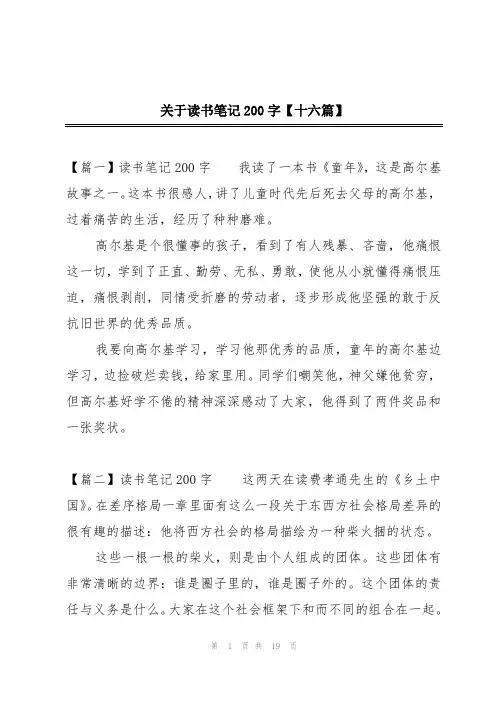 关于读书笔记200字【十六篇】

【篇一】读书笔记200字　　我读了一本书《童年》，这是高尔基故事之一。这本书很感人，讲了儿童时代先后死去父母的高尔基，过着痛苦的生活，经历了种种磨难。

高尔基是个很懂事的孩子，看到了有人残暴、吝啬，他痛恨这一切，学到了正直、勤劳、无私、勇敢，使他从小就懂得痛恨压迫，痛恨剥削，同情受折磨的劳动者，逐步形成他坚强的敢于反抗旧世界的优秀品质。

我要向高尔基学习，学习他那优秀的品质，童年的高尔基边学习，边捡破烂卖钱，给家里用。同学们嘲笑他，神父嫌他贫穷，但高尔基好学不倦的精神深深感动了大家，他得到了两件奖品和一张奖状。

【篇二】读书笔记200字　　这两天在读费孝通先生的《乡土中国》。在差序格局一章里面有这么一段关于东西方社会格局差异的很有趣的描述：他将西方社会的格局描绘为一种柴火捆的状态。

这些一根一根的柴火，则是由个人组成的团体。这些团体有非常清晰的边界：谁是圈子里的，谁是圈子外的。这个团体的责任与义务是什么。大家在这个社会框架下和而不同的组合在一起。

第 1 页 共 19 页